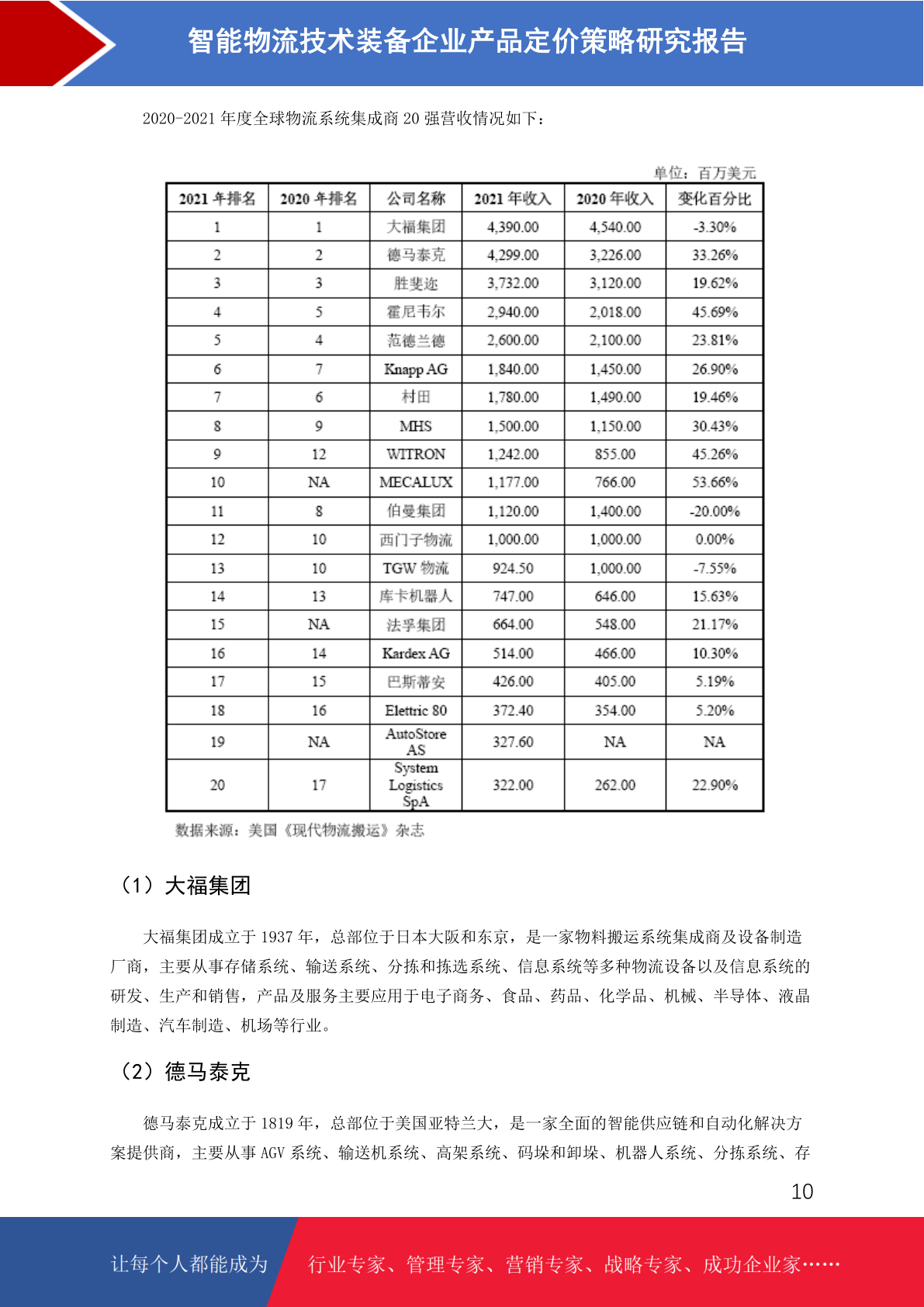 智能物流技术装备企业产品定价策略研究报告

2020-2021 年度全球物流系统集成商 20 强营收情况如下：

单位：百万美元

| 2021 年排名 | 2020 年排名 | 公司名称 | 2021 年收入 | 2020 年收入 | 变化百分比 |
|---|---|---|---|---|---|
| 1 | 1 | 大福集团 | 4,390.00 | 4,540.00 | -3.30% |
| 2 | 2 | 德马泰克 | 4,299.00 | 3,226.00 | 33.26% |
| 3 | 3 | 胜斐迩 | 3,732.00 | 3,120.00 | 19.62% |
| 4 | 5 | 霍尼韦尔 | 2,940.00 | 2,018.00 | 45.69% |
| 5 | 4 | 范德兰德 | 2,600.00 | 2,100.00 | 23.81% |
| 6 | 7 | Knapp AG | 1,840.00 | 1,450.00 | 26.90% |
| 7 | 6 | 村田 | 1,780.00 | 1,490.00 | 19.46% |
| 8 | 9 | MHS | 1,500.00 | 1,150.00 | 30.43% |
| 9 | 12 | WITRON | 1,242.00 | 855.00 | 45.26% |
| 10 | NA | MECALUX | 1,177.00 | 766.00 | 53.66% |
| 11 | 8 | 伯曼集团 | 1,120.00 | 1,400.00 | -20.00% |
| 12 | 10 | 西门子物流 | 1,000.00 | 1,000.00 | 0.00% |
| 13 | 10 | TGW 物流 | 924.50 | 1,000.00 | -7.55% |
| 14 | 13 | 库卡机器人 | 747.00 | 646.00 | 15.63% |
| 15 | NA | 法孚集团 | 664.00 | 548.00 | 21.17% |
| 16 | 14 | Kardex AG | 514.00 | 466.00 | 10.30% |
| 17 | 15 | 巴斯蒂安 | 426.00 | 405.00 | 5.19% |
| 18 | 16 | Elettric 80 | 372.40 | 354.00 | 5.20% |
| 19 | NA | AutoStore AS | 327.60 | NA | NA |
| 20 | 17 | System Logistics SpA | 322.00 | 262.00 | 22.90% |

数据来源：美国《现代物流搬运》杂志

（1）大福集团

大福集团成立于 1937 年，总部位于日本大阪和东京，是一家物料搬运系统集成商及设备制造厂商，主要从事存储系统、输送系统、分拣和拣选系统、信息系统等多种物流设备以及信息系统的研发、生产和销售，产品及服务主要应用于电子商务、食品、药品、化学品、机械、半导体、液晶制造、汽车制造、机场等行业。

（2）德马泰克

德马泰克成立于 1819 年，总部位于美国亚特兰大，是一家全面的智能供应链和自动化解决方案提供商，主要从事 AGV 系统、输送机系统、高架系统、码垛和卸垛、机器人系统、分拣系统、存

10

让每个人都能成为 行业专家、管理专家、营销专家、战略专家、成功企业家……